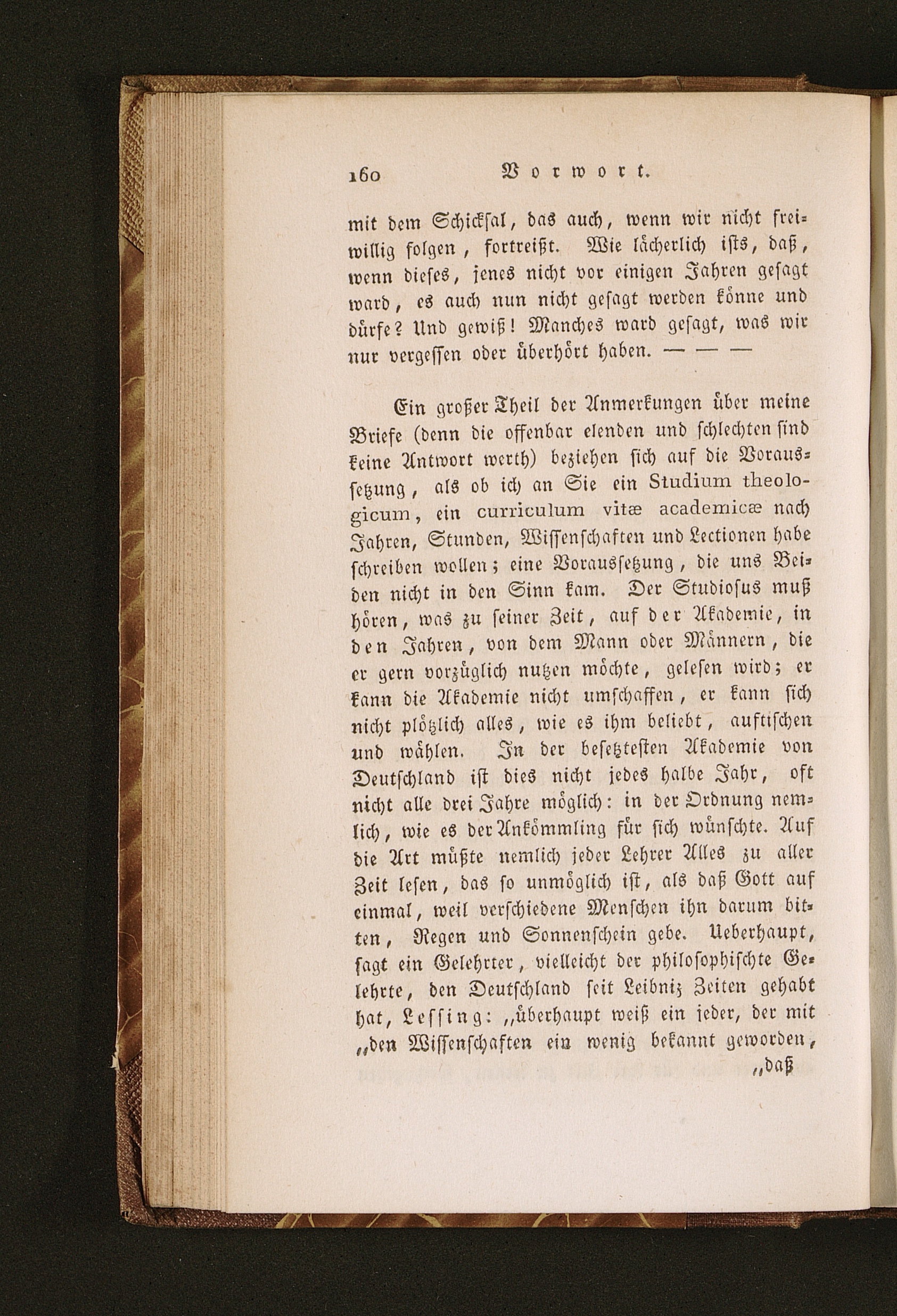 160 Vorwort.

mit dem Schicksal, das auch, wenn wir nicht freiwillig folgen, fortreißt. Wie lächerlich ists, daß, wenn dieses, jenes nicht vor einigen Jahren gesagt ward, es auch nun nicht gesagt werden könne und dürfe? Und gewiß! Manches ward gesagt, was wir nur vergessen oder überhört haben. — — —

Ein großer Theil der Anmerkungen über meine Briefe (denn die offenbar elenden und schlechten sind keine Antwort werth) beziehen sich auf die Voraussetzung, als ob ich an Sie ein Studium theologicum, ein curriculum vitæ academicæ nach Jahren, Stunden, Wissenschaften und Lectionen habe schreiben wollen; eine Voraussetzung, die uns Beiden nicht in den Sinn kam. Der Studiosus muß hören, was zu seiner Zeit, auf der Akademie, in den Jahren, von dem Mann oder Männern, die er gern vorzüglich nutzen möchte, gelesen wird; er kann die Akademie nicht umschaffen, er kann sich nicht plötzlich alles, wie es ihm beliebt, auftischen und wählen. In der besetztesten Akademie von Deutschland ist dies nicht jedes halbe Jahr, oft nicht alle drei Jahre möglich: in der Ordnung nemlich, wie es der Ankömmling für sich wünschte. Auf die Art müßte nemlich jeder Lehrer Alles zu aller Zeit lesen, das so unmöglich ist, als daß Gott auf einmal, weil verschiedene Menschen ihn darum bitten, Regen und Sonnenschein gebe. Ueberhaupt, sagt ein Gelehrter, vielleicht der philosophischte Gelehrte, den Deutschland seit Leibniz Zeiten gehabt hat, Lessing: „überhaupt weiß ein jeder, der mit „den Wissenschaften ein wenig bekannt geworden,

„daß